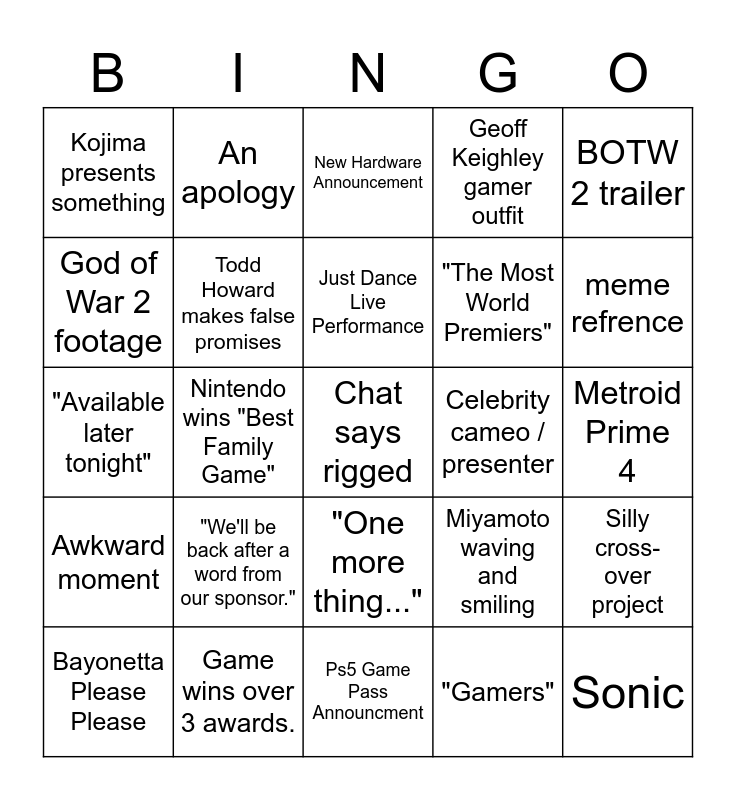 | B | I | N | G | O |
|---|---|---|---|---|
| Kojima presents something | An apology | New Hardware Announcement | Geoff Keighley gamer outfit | BOTW 2 trailer |
| God of War 2 footage | Todd Howard makes false promises | Just Dance Live Performance | "The Most World Premiers" | meme refrence |
| "Available later tonight" | Nintendo wins "Best Family Game" | Chat says rigged | Celebrity cameo / presenter | Metroid Prime 4 |
| Awkward moment | "We'll be back after a word from our sponsor." | "One more thing..." | Miyamoto waving and smiling | Silly cross-over project |
| Bayonetta Please Please | Game wins over 3 awards. | Ps5 Game Pass Announcment | "Gamers" | Sonic |